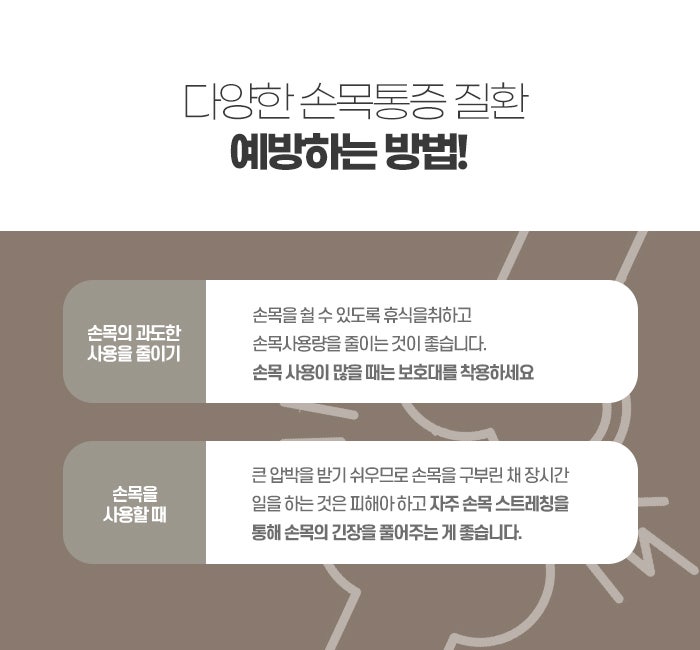 다양한 손목통증 질환

예방하는 방법!

손목의 과도한
사용을 줄이기

손목을 쉴 수 있도록 휴식을취하고
손목사용량을 줄이는 것이 좋습니다.
손목 사용이 많을 때는 보호대를 착용하세요

손목을
사용할 때

큰 압박을 받기 쉬우므로 손목을 구부린 채 장시간
일을 하는 것은 피해야 하고 자주 손목 스트레칭을
통해 손목의 긴장을 풀어주는 게 좋습니다.